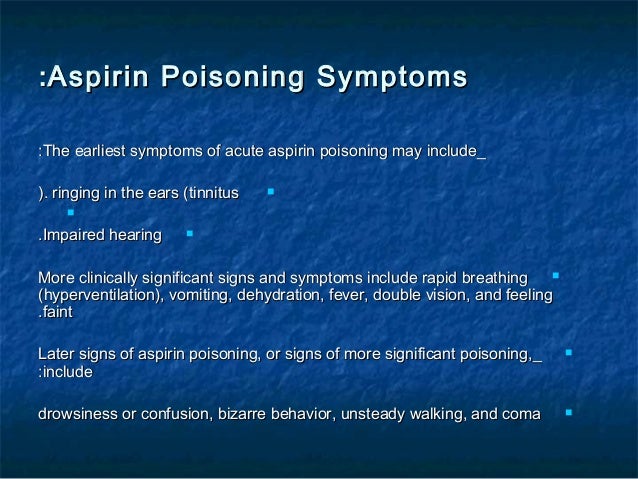 :Aspirin Poisoning Symptoms

:The earliest symptoms of acute aspirin poisoning may include_

). ringing in the ears (tinnitus

.Impaired hearing

More clinically significant signs and symptoms include rapid breathing (hyperventilation), vomiting, dehydration, fever, double vision, and feeling .faint

Later signs of aspirin poisoning, or signs of more significant poisoning,_ :include

drowsiness or confusion, bizarre behavior, unsteady walking, and coma